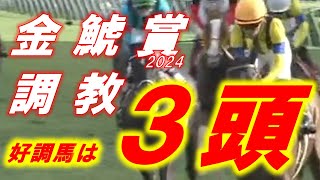 金鯱賞
2024
調教
好調馬は
3頭